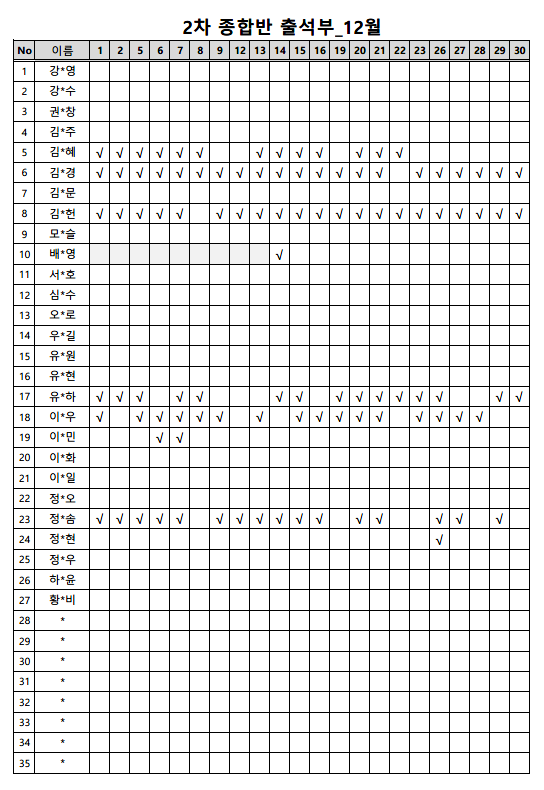 2차 종합반 출석부_12월

| No | 이름 | 1 | 2 | 5 | 6 | 7 | 8 | 9 | 12 | 13 | 14 | 15 | 16 | 19 | 20 | 21 | 22 | 23 | 26 | 27 | 28 | 29 | 30 |
|---|---|---|---|---|---|---|---|---|---|---|---|---|---|---|---|---|---|---|---|---|---|---|---|
| 1 | 강*영 | | | | | | | | | | | | | | | | | | | | | | |
| 2 | 강*수 | | | | | | | | | | | | | | | | | | | | | | |
| 3 | 권*창 | | | | | | | | | | | | | | | | | | | | | | |
| 4 | 김*주 | | | | | | | | | | | | | | | | | | | | | | |
| 5 | 김*혜 | √ | √ | √ | √ | √ | √ | | | √ | √ | √ | √ | | √ | √ | √ | | | | | | |
| 6 | 김*경 | √ | √ | √ | √ | √ | √ | √ | √ | √ | √ | √ | √ | √ | √ | √ | | √ | √ | √ | √ | √ | √ |
| 7 | 김*문 | | | | | | | | | | | | | | | | | | | | | | |
| 8 | 김*현 | √ | √ | √ | √ | √ | | √ | √ | √ | √ | √ | √ | √ | √ | √ | √ | √ | √ | √ | √ | √ | √ |
| 9 | 모*슬 | | | | | | | | | | | | | | | | | | | | | | |
| 10 | 배*영 | | | | | | | | | | √ | | | | | | | | | | | | |
| 11 | 서*호 | | | | | | | | | | | | | | | | | | | | | | |
| 12 | 심*수 | | | | | | | | | | | | | | | | | | | | | | |
| 13 | 오*로 | | | | | | | | | | | | | | | | | | | | | | |
| 14 | 우*길 | | | | | | | | | | | | | | | | | | | | | | |
| 15 | 유*원 | | | | | | | | | | | | | | | | | | | | | | |
| 16 | 유*현 | | | | | | | | | | | | | | | | | | | | | | |
| 17 | 유*하 | √ | √ | √ | | √ | √ | | | | √ | √ | | √ | √ | √ | √ | √ | √ | | | √ | √ |
| 18 | 이*우 | √ | | √ | √ | √ | √ | √ | | √ | | √ | √ | √ | √ | √ | | √ | √ | √ | √ | | |
| 19 | 이*민 | | | | √ | √ | | | | | | | | | | | | | | | | | |
| 20 | 이*화 | | | | | | | | | | | | | | | | | | | | | | |
| 21 | 이*일 | | | | | | | | | | | | | | | | | | | | | | |
| 22 | 정*오 | | | | | | | | | | | | | | | | | | | | | | |
| 23 | 정*솜 | √ | √ | √ | √ | √ | | √ | √ | √ | √ | √ | √ | | √ | √ | | | √ | √ | | √ | |
| 24 | 정*현 | | | | | | | | | | | | | | | | | | √ | | | | |
| 25 | 정*우 | | | | | | | | | | | | | | | | | | | | | | |
| 26 | 하*윤 | | | | | | | | | | | | | | | | | | | | | | |
| 27 | 황*비 | | | | | | | | | | | | | | | | | | | | | | |
| 28 | * | | | | | | | | | | | | | | | | | | | | | | |
| 29 | * | | | | | | | | | | | | | | | | | | | | | | |
| 30 | * | | | | | | | | | | | | | | | | | | | | | | |
| 31 | * | | | | | | | | | | | | | | | | | | | | | | |
| 32 | * | | | | | | | | | | | | | | | | | | | | | | |
| 33 | * | | | | | | | | | | | | | | | | | | | | | | |
| 34 | * | | | | | | | | | | | | | | | | | | | | | | |
| 35 | * | | | | | | | | | | | | | | | | | | | | | | |